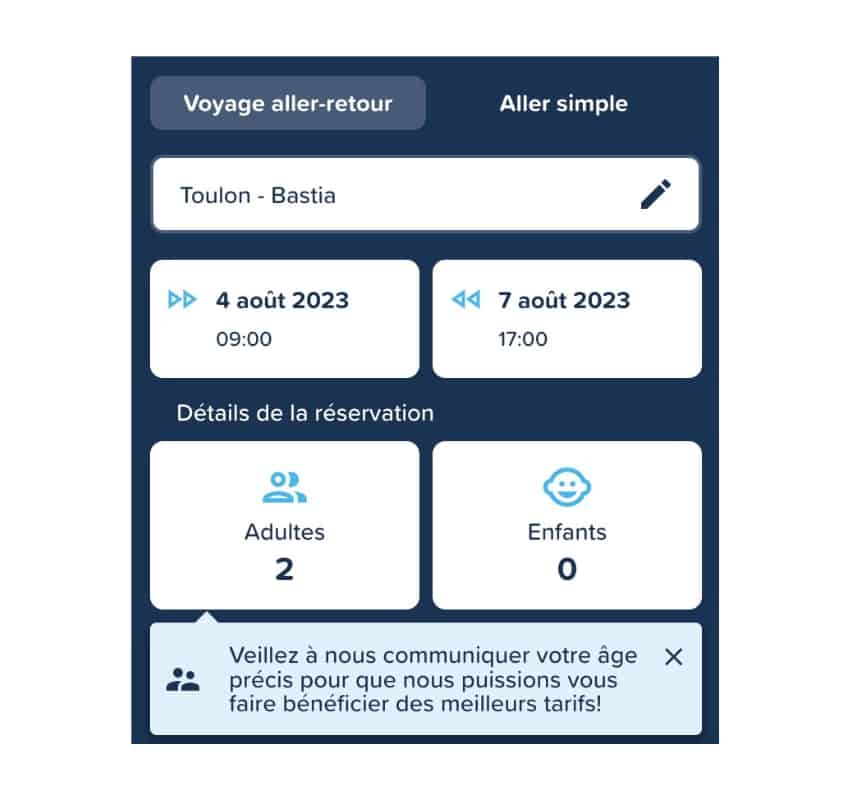 Voyage aller-retour

Aller simple

Toulon - Bastia

4 août 2023
09:00

7 août 2023
17:00

Détails de la réservation

Adultes
2

Enfants
0

Veillez à nous communiquer votre âge précis pour que nous puissions vous faire bénéficier des meilleurs tarifs!